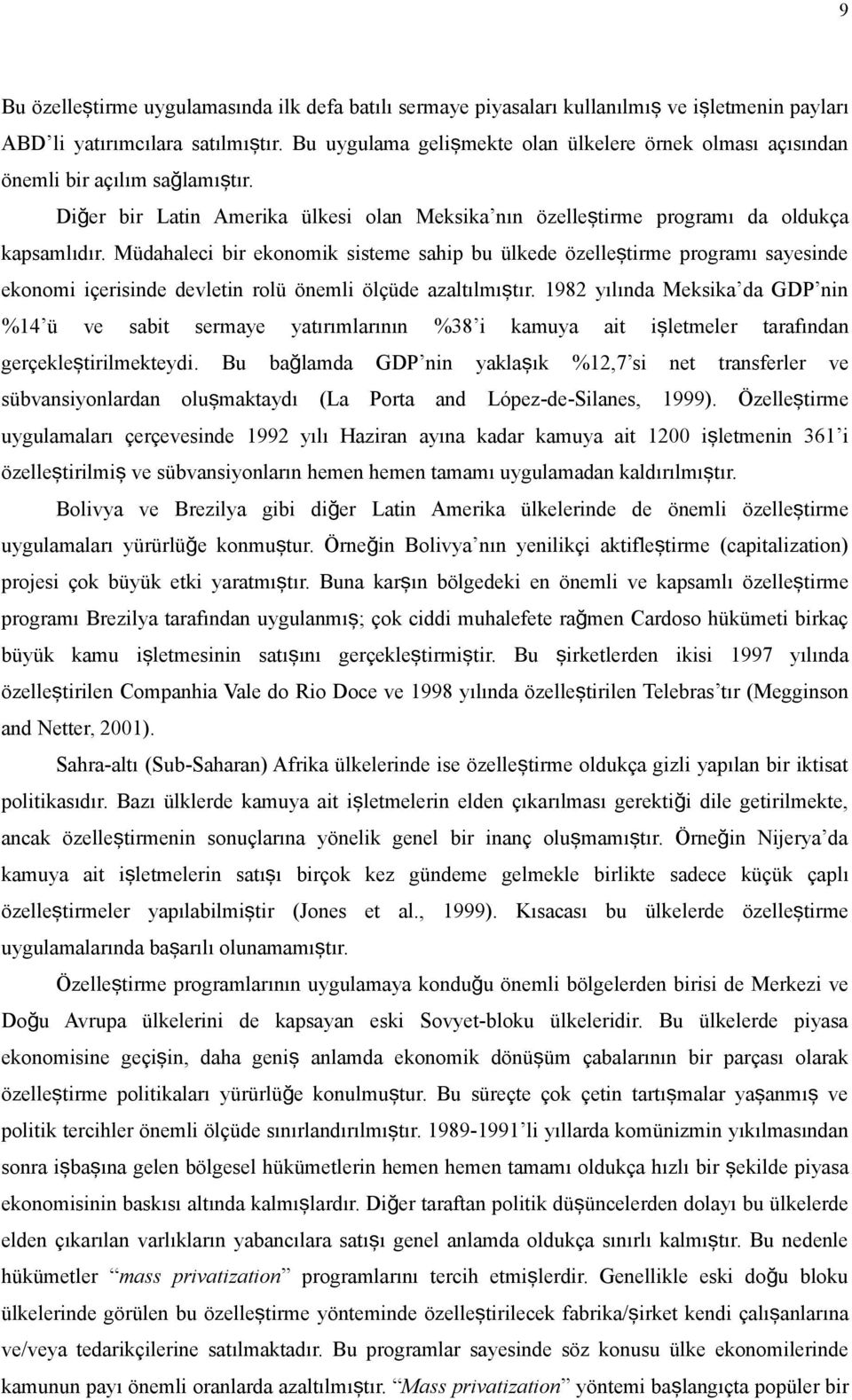 9

Bu özelleştirme uygulamasında ilk defa batılı sermaye piyasaları kullanılmış ve işletmenin payları ABD'li yatırımcılara satılmıştır. Bu uygulama gelişmekte olan ülkelere örnek olması açısından önemli bir açılım sağlamıştır.

Diğer bir Latin Amerika ülkesi olan Meksika'nın özelleştirme programı da oldukça kapsamlıdır. Müdahaleci bir ekonomik sisteme sahip bu ülkede özelleştirme programı sayesinde ekonomi içerisinde devletin rolü önemli ölçüde azaltılmıştır. 1982 yılında Meksika'da GDP'nin %14'ü ve sabit sermaye yatırımlarının %38'i kamuya ait işletmeler tarafından gerçekleştirilmekteydi. Bu bağlamda GDP'nin yaklaşık %12,7'si net transferler ve sübvansiyonlardan oluşmaktaydı (La Porta and López-de-Silanes, 1999). Özelleştirme uygulamaları çerçevesinde 1992 yılı Haziran ayına kadar kamuya ait 1200 işletmenin 361'i özelleştirilmiş ve sübvansiyonların hemen hemen tamamı uygulamadan kaldırılmıştır.

Bolivya ve Brezilya gibi diğer Latin Amerika ülkelerinde de önemli özelleştirme uygulamaları yürürlüğe konmuştur. Örneğin Bolivya'nın yenilikçi aktifleştirme (capitalization) projesi çok büyük etki yaratmıştır. Buna karşın bölgedeki en önemli ve kapsamlı özelleştirme programı Brezilya tarafından uygulanmış; çok ciddi muhalefete rağmen Cardoso hükümeti birkaç büyük kamu işletmesinin satışını gerçekleştirmiştir. Bu şirketlerden ikisi 1997 yılında özelleştirilen Companhia Vale do Rio Doce ve 1998 yılında özelleştirilen Telebras'tır (Megginson and Netter, 2001).

Sahra-altı (Sub-Saharan) Afrika ülkelerinde ise özelleştirme oldukça gizli yapılan bir iktisat politikasıdır. Bazı ülklerde kamuya ait işletmelerin elden çıkarılması gerektiği dile getirilmekte, ancak özelleştirmenin sonuçlarına yönelik genel bir inanç oluşmamıştır. Örneğin Nijerya'da kamuya ait işletmelerin satışı birçok kez gündeme gelmekle birlikte sadece küçük çaplı özelleştirmeler yapılabilmiştir (Jones et al., 1999). Kısacası bu ülkelerde özelleştirme uygulamalarında başarılı olunamamıştır.

Özelleştirme programlarının uygulamaya konduğu önemli bölgelerden birisi de Merkezi ve Doğu Avrupa ülkelerini de kapsayan eski Sovyet-bloku ülkeleridir. Bu ülkelerde piyasa ekonomisine geçişin, daha geniş anlamda ekonomik dönüşüm çabalarının bir parçası olarak özelleştirme politikaları yürürlüğe konulmuştur. Bu süreçte çok çetin tartışmalar yaşanmış ve politik tercihler önemli ölçüde sınırlandırılmıştır. 1989-1991'li yıllarda komünizmin yıkılmasından sonra işbaşına gelen bölgesel hükümetlerin hemen hemen tamamı oldukça hızlı bir şekilde piyasa ekonomisinin baskısı altında kalmışlardır. Diğer taraftan politik düşüncelerden dolayı bu ülkelerde elden çıkarılan varlıkların yabancılara satışı genel anlamda oldukça sınırlı kalmıştır. Bu nedenle hükümetler "mass privatization" programlarını tercih etmişlerdir. Genellikle eski doğu bloku ülkelerinde görülen bu özelleştirme yönteminde özelleştirilecek fabrika/şirket kendi çalışanlarına ve/veya tedarikçilerine satılmaktadır. Bu programlar sayesinde söz konusu ülke ekonomilerinde kamunun payı önemli oranlarda azaltılmıştır. "Mass privatization" yöntemi başlangıçta popüler bir